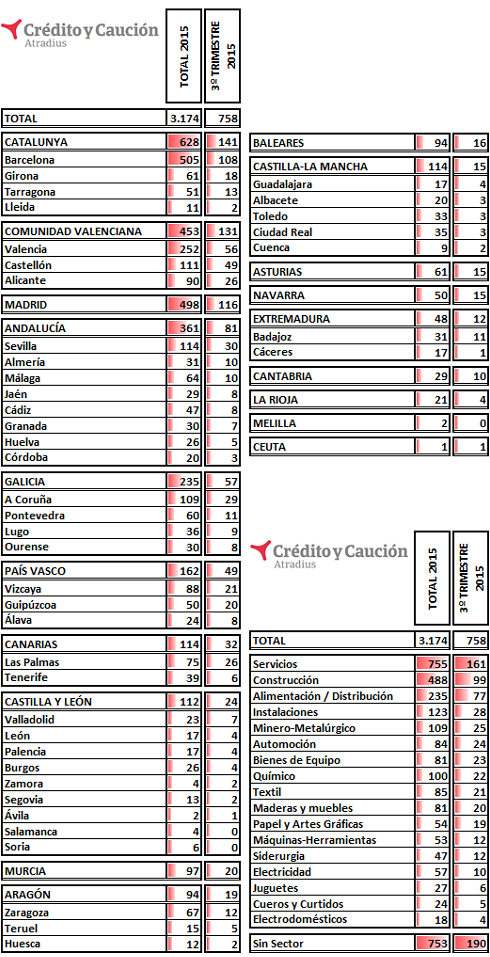 Crédito y Caución
Atradius

| | TOTAL 2015 | 3º TRIMESTRE 2015 |
|---|---|---|
| TOTAL | 3.174 | 758 |
| CATALUNYA | 628 | 141 |
| Barcelona | 505 | 108 |
| Girona | 61 | 18 |
| Tarragona | 51 | 13 |
| Lleida | 11 | 2 |
| COMUNIDAD VALENCIANA | 453 | 131 |
| Valencia | 252 | 56 |
| Castellón | 111 | 49 |
| Alicante | 90 | 26 |
| MADRID | 498 | 116 |
| ANDALUCÍA | 361 | 81 |
| Sevilla | 114 | 30 |
| Almería | 31 | 10 |
| Málaga | 64 | 10 |
| Jaén | 29 | 8 |
| Cádiz | 47 | 8 |
| Granada | 30 | 7 |
| Huelva | 26 | 5 |
| Córdoba | 20 | 3 |
| GALICIA | 235 | 57 |
| A Coruña | 109 | 29 |
| Pontevedra | 60 | 11 |
| Lugo | 36 | 9 |
| Ourense | 30 | 8 |
| PAÍS VASCO | 162 | 49 |
| Vizcaya | 88 | 21 |
| Guipúzcoa | 50 | 20 |
| Álava | 24 | 8 |
| CANARIAS | 114 | 32 |
| Las Palmas | 75 | 26 |
| Tenerife | 39 | 6 |
| CASTILLA Y LEÓN | 112 | 24 |
| Valladolid | 23 | 7 |
| León | 17 | 4 |
| Palencia | 17 | 4 |
| Burgos | 26 | 4 |
| Zamora | 4 | 2 |
| Segovia | 13 | 2 |
| Ávila | 2 | 1 |
| Salamanca | 4 | 0 |
| Soria | 6 | 0 |
| MURCIA | 97 | 20 |
| ARAGÓN | 94 | 19 |
| Zaragoza | 67 | 12 |
| Teruel | 15 | 5 |
| Huesca | 12 | 2 |

| | | |
|---|---|---|
| BALEARES | 94 | 16 |
| CASTILLA-LA MANCHA | 114 | 15 |
| Guadalajara | 17 | 4 |
| Albacete | 20 | 3 |
| Toledo | 33 | 3 |
| Ciudad Real | 35 | 3 |
| Cuenca | 9 | 2 |
| ASTURIAS | 61 | 15 |
| NAVARRA | 50 | 15 |
| EXTREMADURA | 48 | 12 |
| Badajoz | 31 | 11 |
| Cáceres | 17 | 1 |
| CANTABRIA | 29 | 10 |
| LA RIOJA | 21 | 4 |
| MELILLA | 2 | 0 |
| CEUTA | 1 | 1 |

Crédito y Caución
Atradius

| | TOTAL 2015 | 3º TRIMESTRE 2015 |
|---|---|---|
| TOTAL | 3.174 | 758 |
| Servicios | 755 | 161 |
| Construcción | 488 | 99 |
| Alimentación / Distribución | 235 | 77 |
| Instalaciones | 123 | 28 |
| Minero-Metalúrgico | 109 | 25 |
| Automoción | 84 | 24 |
| Bienes de Equipo | 81 | 23 |
| Químico | 100 | 22 |
| Textil | 85 | 21 |
| Maderas y muebles | 81 | 20 |
| Papel y Artes Gráficas | 54 | 19 |
| Máquinas-Herramientas | 53 | 12 |
| Siderurgia | 47 | 12 |
| Electricidad | 57 | 10 |
| Juguetes | 27 | 6 |
| Cueros y Curtidos | 24 | 5 |
| Electrodomésticos | 18 | 4 |
| Sin Sector | 753 | 190 |